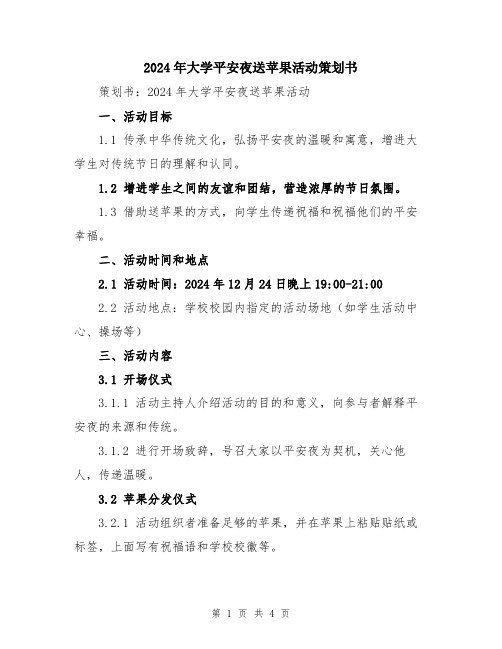 2024年大学平安夜送苹果活动策划书

策划书：2024年大学平安夜送苹果活动

一、活动目标

1.1 传承中华传统文化，弘扬平安夜的温暖和寓意，增进大学生对传统节日的理解和认同。

1.2 增进学生之间的友谊和团结，营造浓厚的节日氛围。

1.3 借助送苹果的方式，向学生传递祝福和祝福他们的平安幸福。

二、活动时间和地点

2.1 活动时间：2024年12月24日晚上19:00-21:00

2.2 活动地点：学校校园内指定的活动场地（如学生活动中心、操场等）

三、活动内容

3.1 开场仪式

3.1.1 活动主持人介绍活动的目的和意义，向参与者解释平安夜的来源和传统。

3.1.2 进行开场致辞，号召大家以平安夜为契机，关心他人，传递温暖。

3.2 苹果分发仪式

3.2.1 活动组织者准备足够的苹果，并在苹果上粘贴贴纸或标签，上面写有祝福语和学校校徽等。

第 1 页 共 4 页